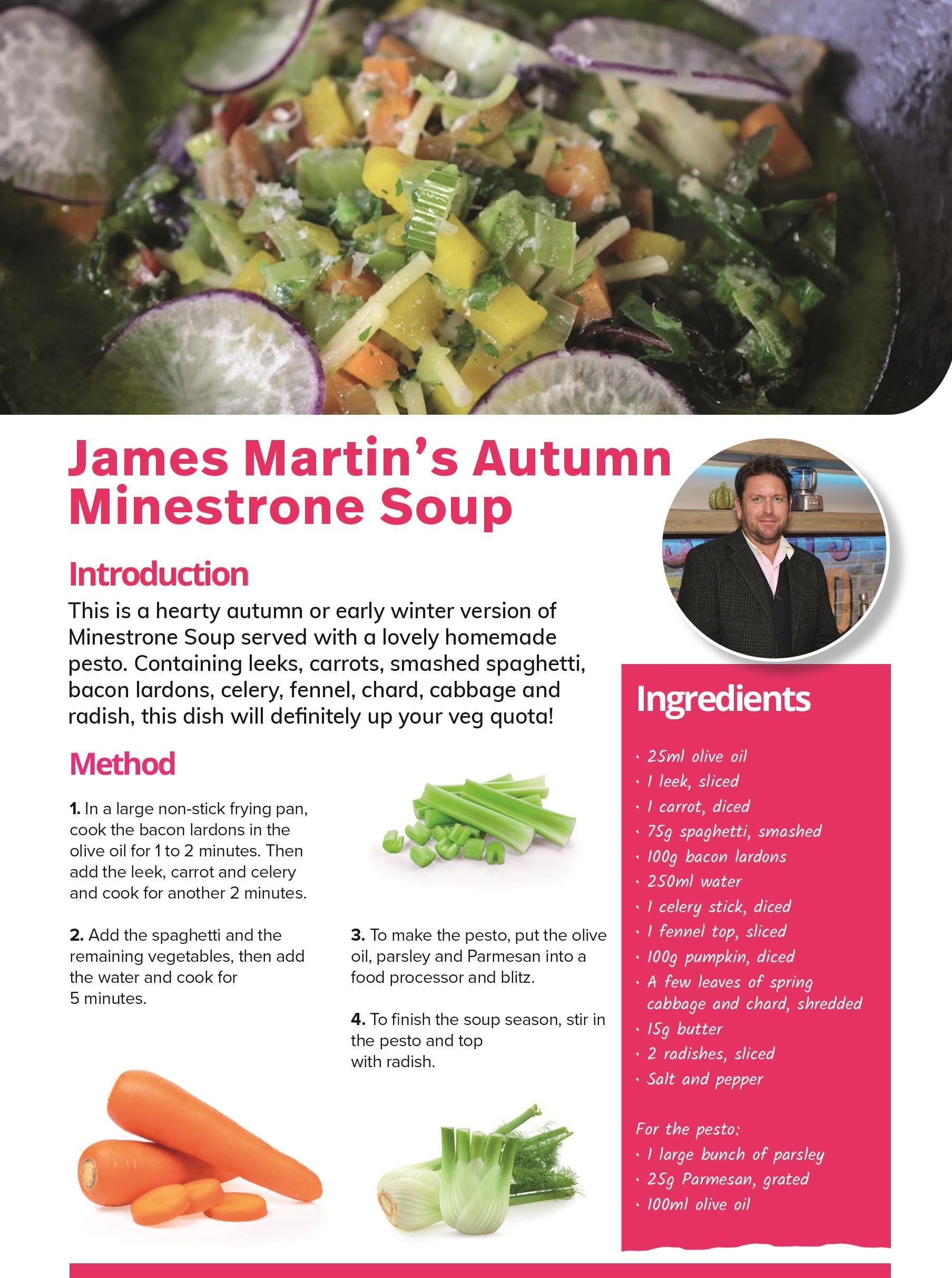 James Martin's Autumn Minestrone Soup

Introduction

This is a hearty autumn or early winter version of Minestrone Soup served with a lovely homemade pesto. Containing leeks, carrots, smashed spaghetti, bacon lardons, celery, fennel, chard, cabbage and radish, this dish will definitely up your veg quota!

Method

1. In a large non-stick frying pan, cook the bacon lardons in the olive oil for 1 to 2 minutes. Then add the leek, carrot and celery and cook for another 2 minutes.

2. Add the spaghetti and the remaining vegetables, then add the water and cook for 5 minutes.

3. To make the pesto, put the olive oil, parsley and Parmesan into a food processor and blitz.

4. To finish the soup season, stir in the pesto and top with radish.

Ingredients

• 25ml olive oil
• 1 leek, sliced
• 1 carrot, diced
• 75g spaghetti, smashed
• 100g bacon lardons
• 250ml water
• 1 celery stick, diced
• 1 fennel top, sliced
• 100g pumpkin, diced
• A few leaves of spring cabbage and chard, shredded
• 15g butter
• 2 radishes, sliced
• Salt and pepper

For the pesto:
• 1 large bunch of parsley
• 25g Parmesan, grated
• 100ml olive oil